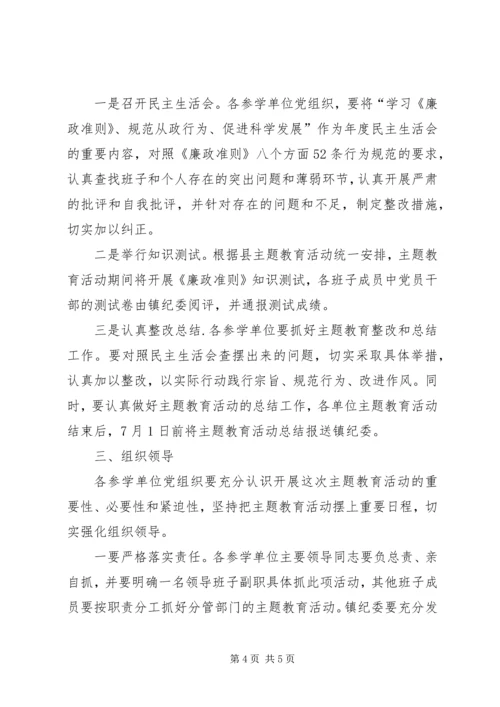 一是召开民主生活会。各参学单位党组织，要将“学习《廉政准则》、规范从政行为、促进科学发展”作为年度民主生活会的重要内容，对照《廉政准则》八个方面52条行为规范的要求，认真查找班子和个人存在的突出问题和薄弱环节，认真开展严肃的批评和自我批评，并针对存在的问题和不足，制定整改措施，切实加以纠正。

二是举行知识测试。根据县主题教育活动统一安排，主题教育活动期间将开展《廉政准则》知识测试，各班子成员中党员干部的测试卷由镇纪委阅评，并通报测试成绩。

三是认真整改总结.各参学单位要抓好主题教育整改和总结工作。要对照民主生活会查摆出来的问题，切实采取具体举措，认真加以整改，以实际行动践行宗旨、规范行为、改进作风。同时，要认真做好主题教育活动的总结工作，各单位主题教育活动结束后，7月1日前将主题教育活动总结报送镇纪委。

三、组织领导

各参学单位党组织要充分认识开展这次主题教育活动的重要性、必要性和紧迫性，坚持把主题教育活动摆上重要日程，切实强化组织领导。

一要严格落实责任。各参学单位主要领导同志要负总责、亲自抓，并要明确一名领导班子副职具体抓此项活动，其他班子成员要按职责分工抓好分管部门的主题教育活动。镇纪委要充分发

第4页 共5页